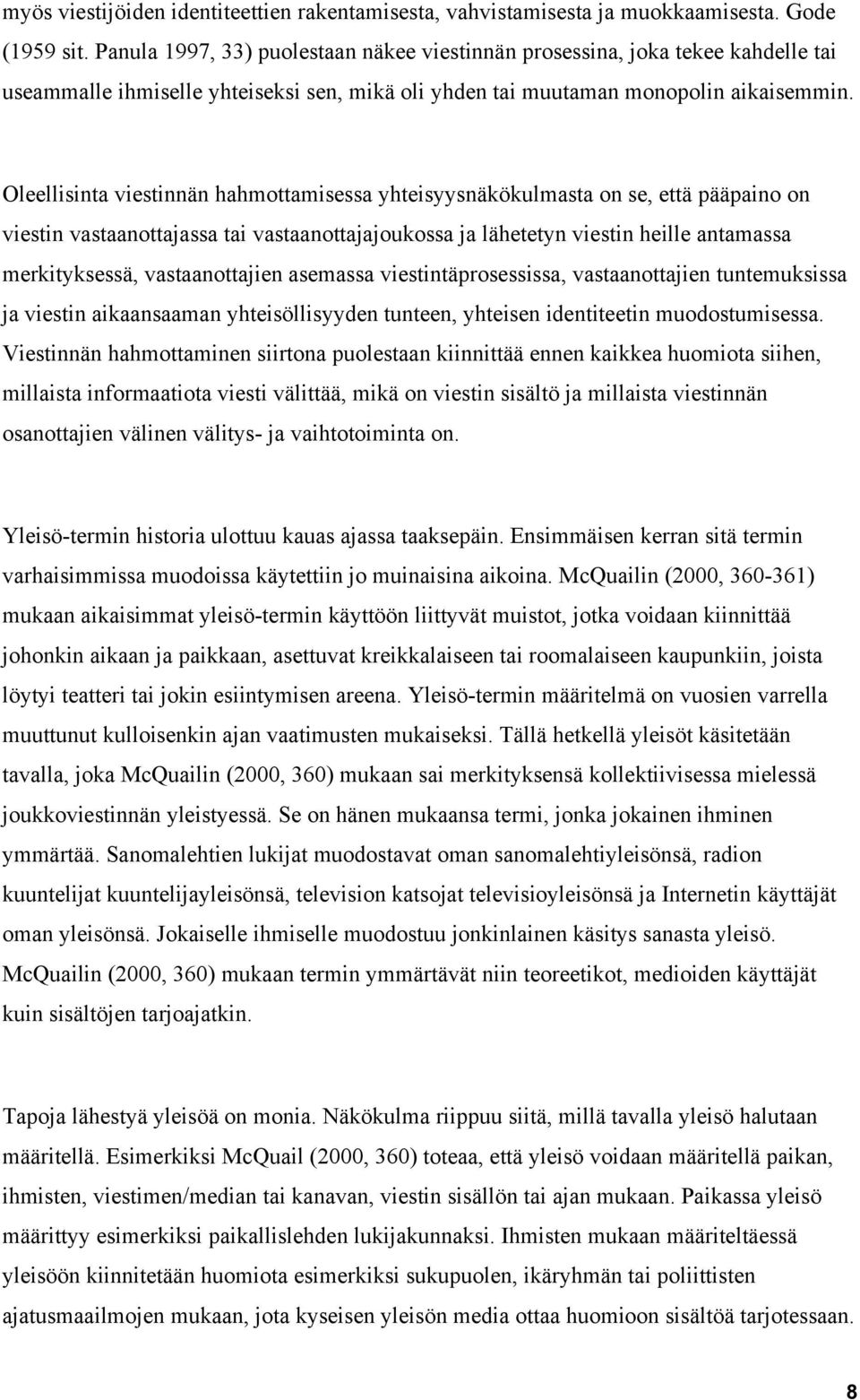 myös viestijöiden identiteettien rakentamisesta, vahvistamisesta ja muokkaamisesta. Gode (1959 sit. Panula 1997, 33) puolestaan näkee viestinnän prosessina, joka tekee kahdelle tai useammalle ihmiselle yhteiseksi sen, mikä oli yhden tai muutaman monopolin aikaisemmin.

Oleellisinta viestinnän hahmottamisessa yhteisyysnäkökulmasta on se, että pääpaino on viestin vastaanottajassa tai vastaanottajajoukossa ja lähetetyn viestin heille antamassa merkityksessä, vastaanottajien asemassa viestintäprosessissa, vastaanottajien tuntemuksissa ja viestin aikaansaaman yhteisöllisyyden tunteen, yhteisen identiteetin muodostumisessa. Viestinnän hahmottaminen siirtona puolestaan kiinnittää ennen kaikkea huomiota siihen, millaista informaatiota viesti välittää, mikä on viestin sisältö ja millaista viestinnän osanottajien välinen välitys- ja vaihtotoiminta on.

Yleisö-termin historia ulottuu kauas ajassa taaksepäin. Ensimmäisen kerran sitä termin varhaisimmissa muodoissa käytettiin jo muinaisina aikoina. McQuailin (2000, 360-361) mukaan aikaisimmat yleisö-termin käyttöön liittyvät muistot, jotka voidaan kiinnittää johonkin aikaan ja paikkaan, asettuvat kreikkalaiseen tai roomalaiseen kaupunkiin, joista löytyi teatteri tai jokin esiintymisen areena. Yleisö-termin määritelmä on vuosien varrella muuttunut kulloisenkin ajan vaatimusten mukaiseksi. Tällä hetkellä yleisöt käsitetään tavalla, joka McQuailin (2000, 360) mukaan sai merkityksensä kollektiivisessa mielessä joukkoviestinnän yleistyessä. Se on hänen mukaansa termi, jonka jokainen ihminen ymmärtää. Sanomalehtien lukijat muodostavat oman sanomalehtiyleisönsä, radion kuuntelijat kuuntelijayleisönsä, television katsojat televisioyleisönsä ja Internetin käyttäjät oman yleisönsä. Jokaiselle ihmiselle muodostuu jonkinlainen käsitys sanasta yleisö. McQuailin (2000, 360) mukaan termin ymmärtävät niin teoreetikot, medioiden käyttäjät kuin sisältöjen tarjoajatkin.

Tapoja lähestyä yleisöä on monia. Näkökulma riippuu siitä, millä tavalla yleisö halutaan määritellä. Esimerkiksi McQuail (2000, 360) toteaa, että yleisö voidaan määritellä paikan, ihmisten, viestimen/median tai kanavan, viestin sisällön tai ajan mukaan. Paikassa yleisö määrittyy esimerkiksi paikallislehden lukijakunnaksi. Ihmisten mukaan määriteltäessä yleisöön kiinnitetään huomiota esimerkiksi sukupuolen, ikäryhmän tai poliittisten ajatusmaailmojen mukaan, jota kyseisen yleisön media ottaa huomioon sisältöä tarjotessaan.

8